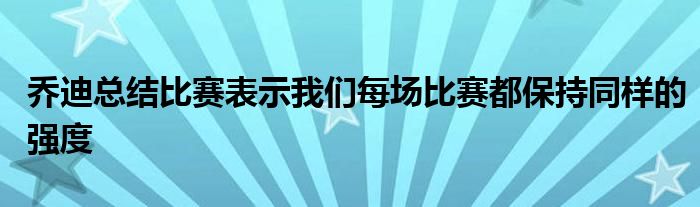 乔迪总结比赛表示我们每场比赛都保持同样的强度